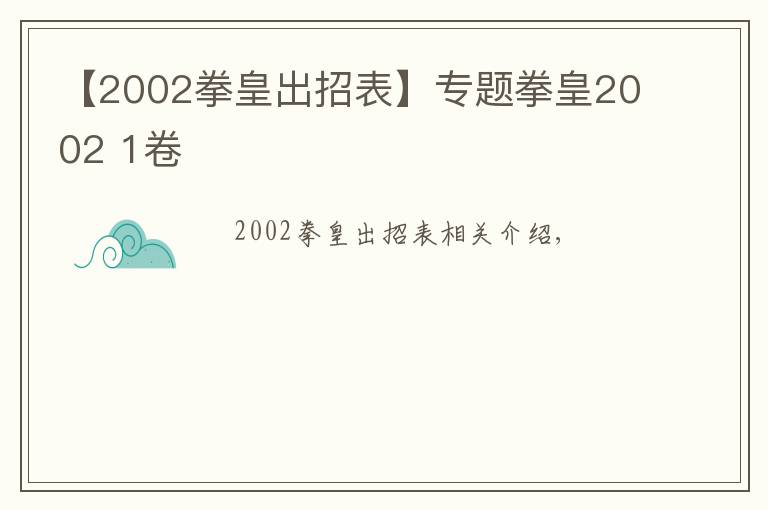 【2002拳皇出招表】专题拳皇2002 1卷

2002拳皇出招表相关介绍，